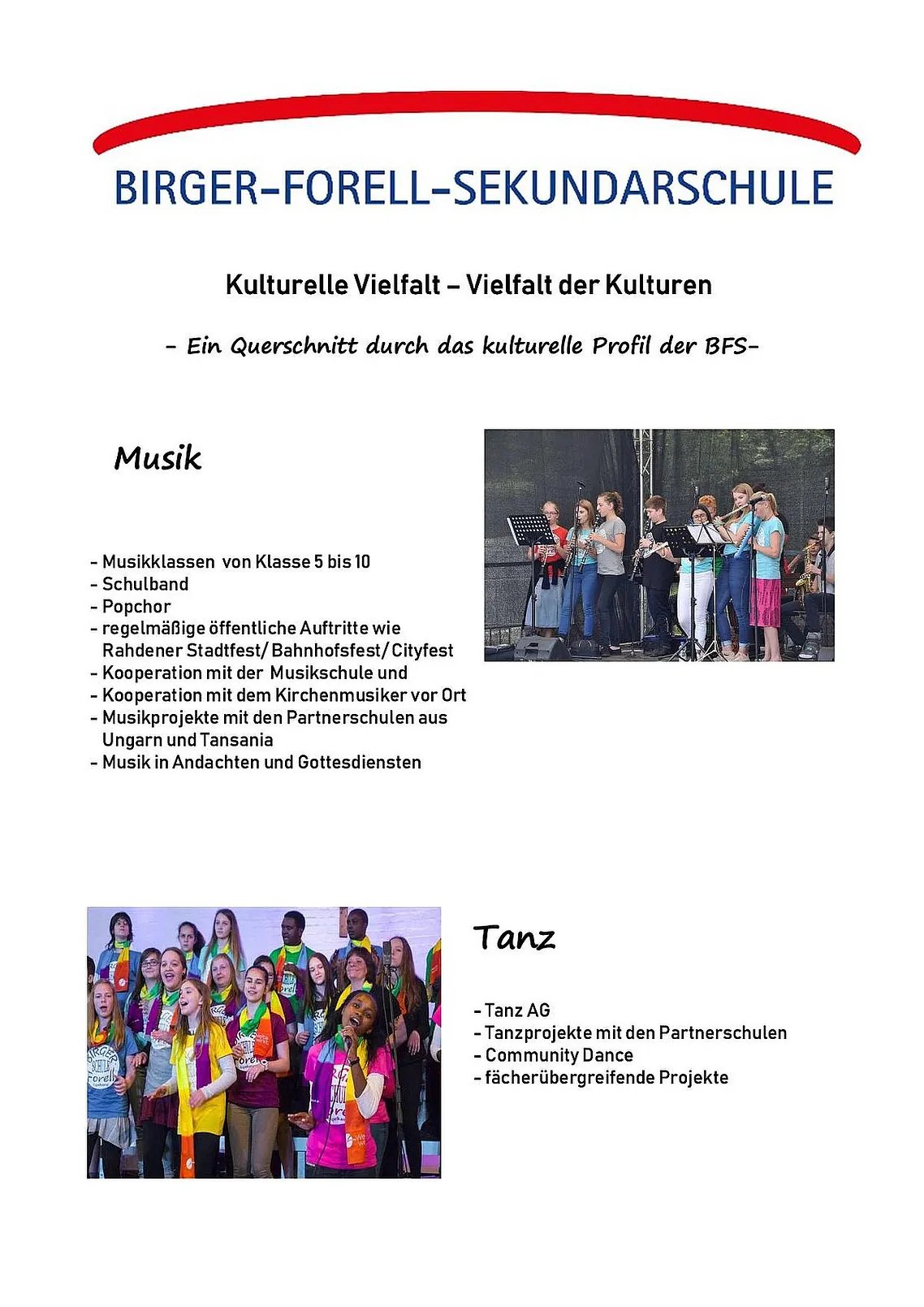 BIRGER-FORELL-SEKUNDARSCHULE

Kulturelle Vielfalt – Vielfalt der Kulturen

- Ein Querschnitt durch das kulturelle Profil der BFS-

Musik

- Musikklassen von Klasse 5 bis 10
- Schulband
- Popchor
- regelmäßige öffentliche Auftritte wie Rahdener Stadtfest/ Bahnhofsfest/ Cityfest
- Kooperation mit der Musikschule und
- Kooperation mit dem Kirchenmusiker vor Ort
- Musikprojekte mit den Partnerschulen aus Ungarn und Tansania
- Musik in Andachten und Gottesdiensten

Tanz

- Tanz AG
- Tanzprojekte mit den Partnerschulen
- Community Dance
- fächerübergreifende Projekte